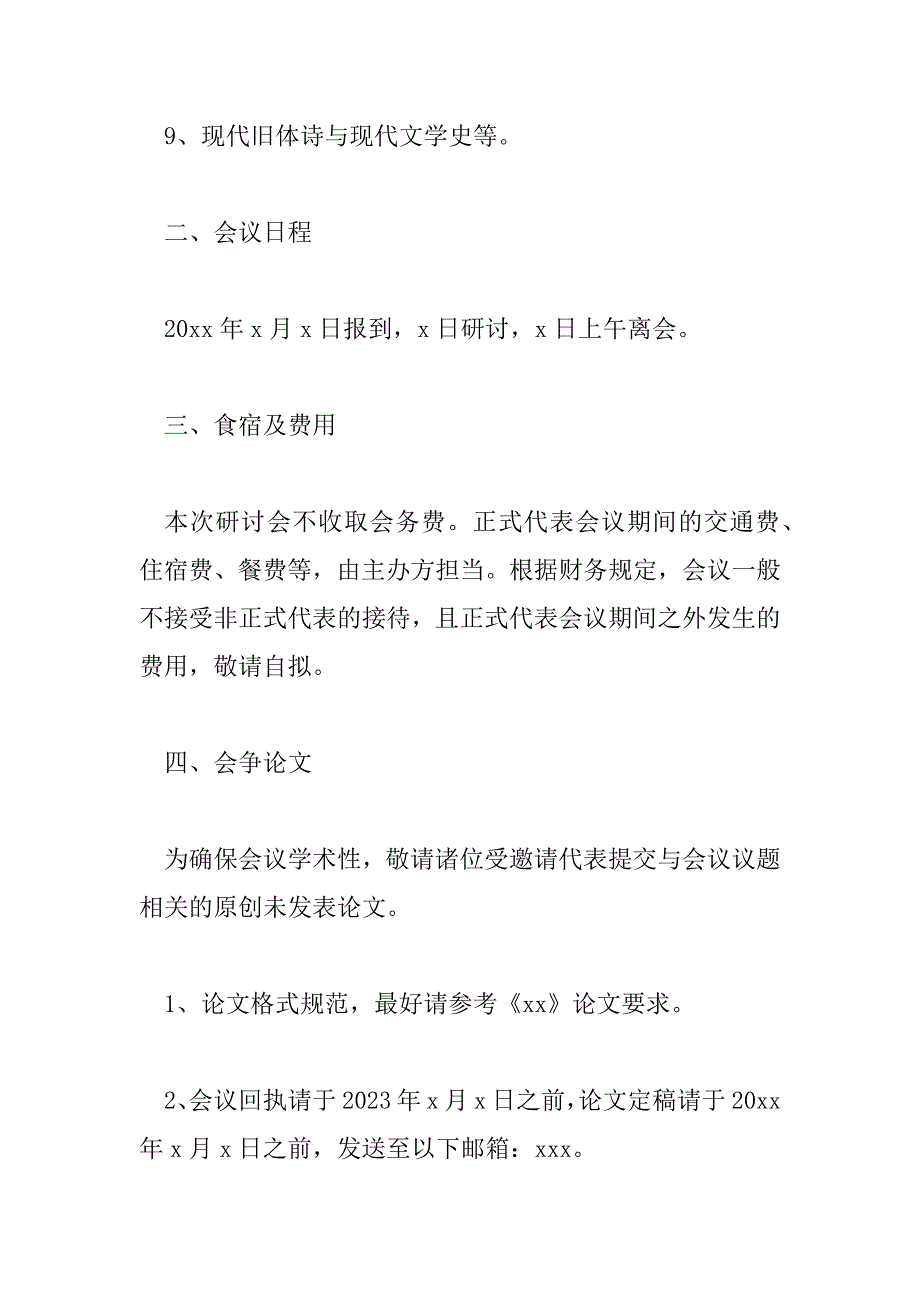 9、现代旧体诗与现代文学史等。

二、会议日程

20xx 年 x 月 x 日报到，x 日研讨，x 日上午离会。

三、食宿及费用

本次研讨会不收取会务费。正式代表会议期间的交通费、住宿费、餐费等，由主办方担当。根据财务规定，会议一般不接受非正式代表的接待，且正式代表会议期间之外发生的费用，敬请自拟。

四、会争论文

为确保会议学术性，敬请诸位受邀请代表提交与会议议题相关的原创未发表论文。

1、论文格式规范，最好请参考《xx》论文要求。

2、会议回执请于 2023 年 x 月 x 日之前，论文定稿请于 20xx 年 x 月 x 日之前，发送至以下邮箱：xxx。